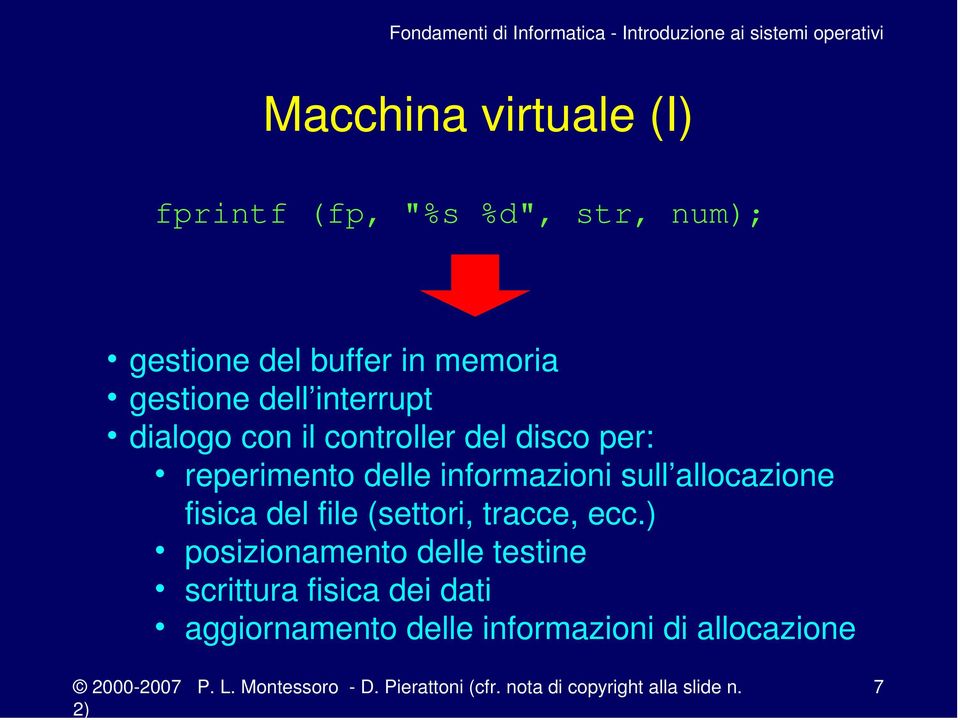 Fondamenti di Informatica - Introduzione ai sistemi operativi

Macchina virtuale (I)

fprintf (fp, "%s %d", str, num);

• gestione del buffer in memoria
• gestione dell’interrupt
• dialogo con il controller del disco per:
  • reperimento delle informazioni sull’allocazione fisica del file (settori, tracce, ecc.)
  • posizionamento delle testine
  • scrittura fisica dei dati
  • aggiornamento delle informazioni di allocazione

© 2000-2007 P. L. Montessoro - D. Pierattoni (cfr. nota di copyright alla slide n. 2)

7